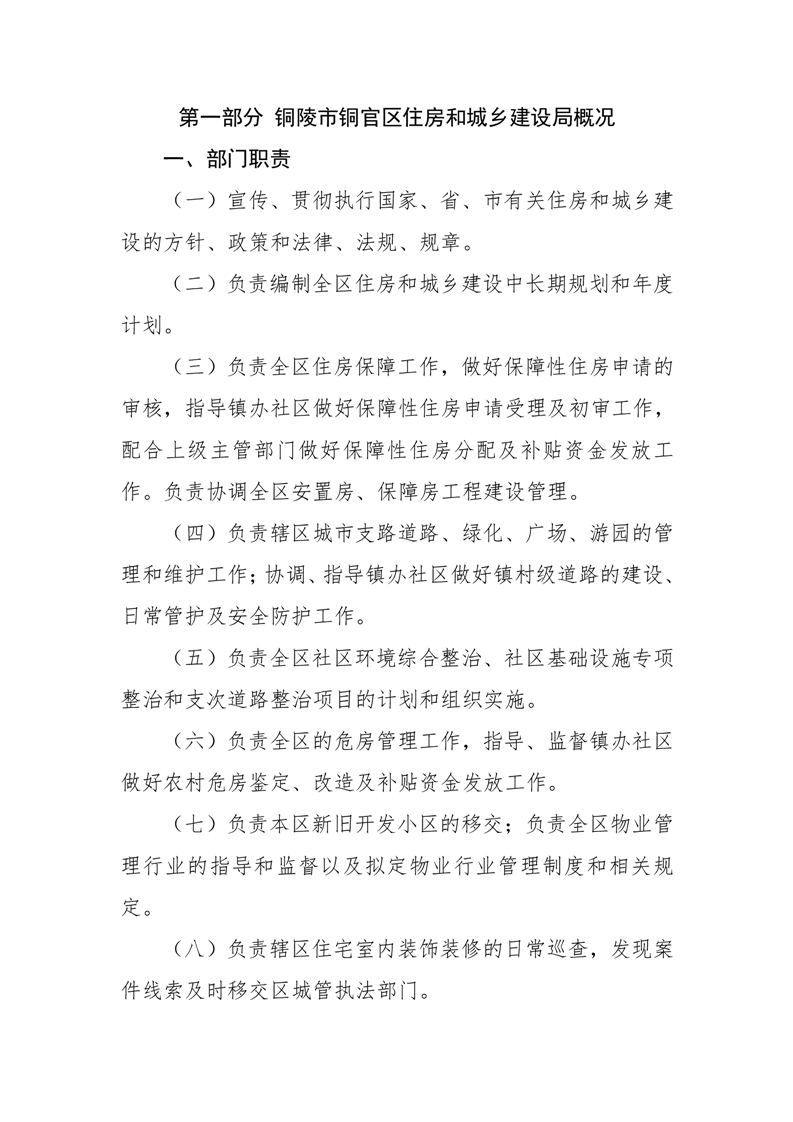 第一部分 铜陵市铜官区住房和城乡建设局概况

一、部门职责

（一）宣传、贯彻执行国家、省、市有关住房和城乡建设的方针、政策和法律、法规、规章。

（二）负责编制全区住房和城乡建设中长期规划和年度计划。

（三）负责全区住房保障工作，做好保障性住房申请的审核，指导镇办社区做好保障性住房申请受理及初审工作，配合上级主管部门做好保障性住房分配及补贴资金发放工作。负责协调全区安置房、保障房工程建设管理。

（四）负责辖区城市支路道路、绿化、广场、游园的管理和维护工作；协调、指导镇办社区做好镇村级道路的建设、日常管护及安全防护工作。

（五）负责全区社区环境综合整治、社区基础设施专项整治和支次道路整治项目的计划和组织实施。

（六）负责全区的危房管理工作，指导、监督镇办社区做好农村危房鉴定、改造及补贴资金发放工作。

（七）负责本区新旧开发小区的移交；负责全区物业管理行业的指导和监督以及拟定物业行业管理制度和相关规定。

（八）负责辖区住宅室内装饰装修的日常巡查，发现案件线索及时移交区城管执法部门。